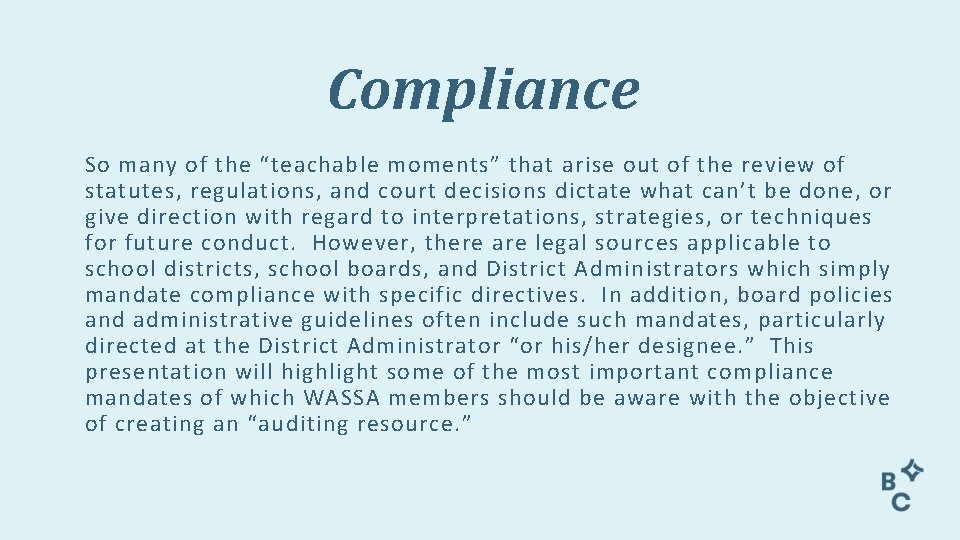 Compliance

So many of the “teachable moments” that arise out of the review of statutes, regulations, and court decisions dictate what can’t be done, or give direction with regard to interpretations, strategies, or techniques for future conduct. However, there are legal sources applicable to school districts, school boards, and District Administrators which simply mandate compliance with specific directives. In addition, board policies and administrative guidelines often include such mandates, particularly directed at the District Administrator “or his/her designee.” This presentation will highlight some of the most important compliance mandates of which WASSA members should be aware with the objective of creating an “auditing resource.”

B
C